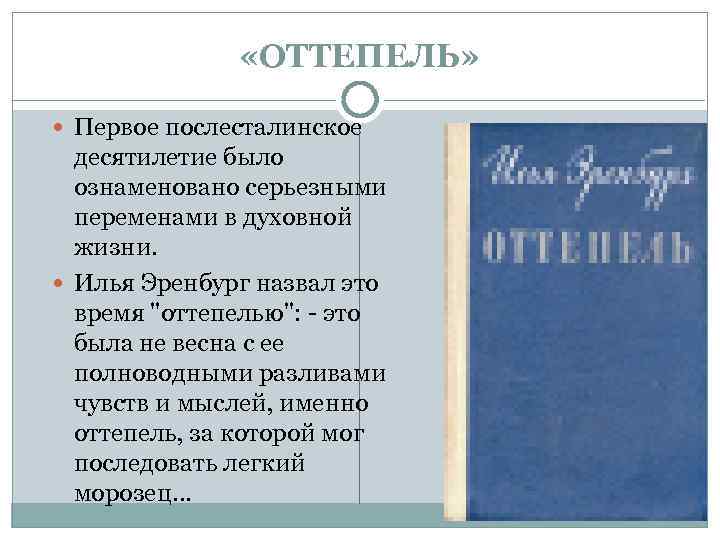 «ОТТЕПЕЛЬ»

Первое послесталинское десятилетие было ознаменовано серьезными переменами в духовной жизни.

Илья Эренбург назвал это время "оттепелью": - это была не весна с ее полноводными разливами чувств и мыслей, именно оттепель, за которой мог последовать легкий морозец...

Илья Эренбург

ОТТЕПЕЛЬ